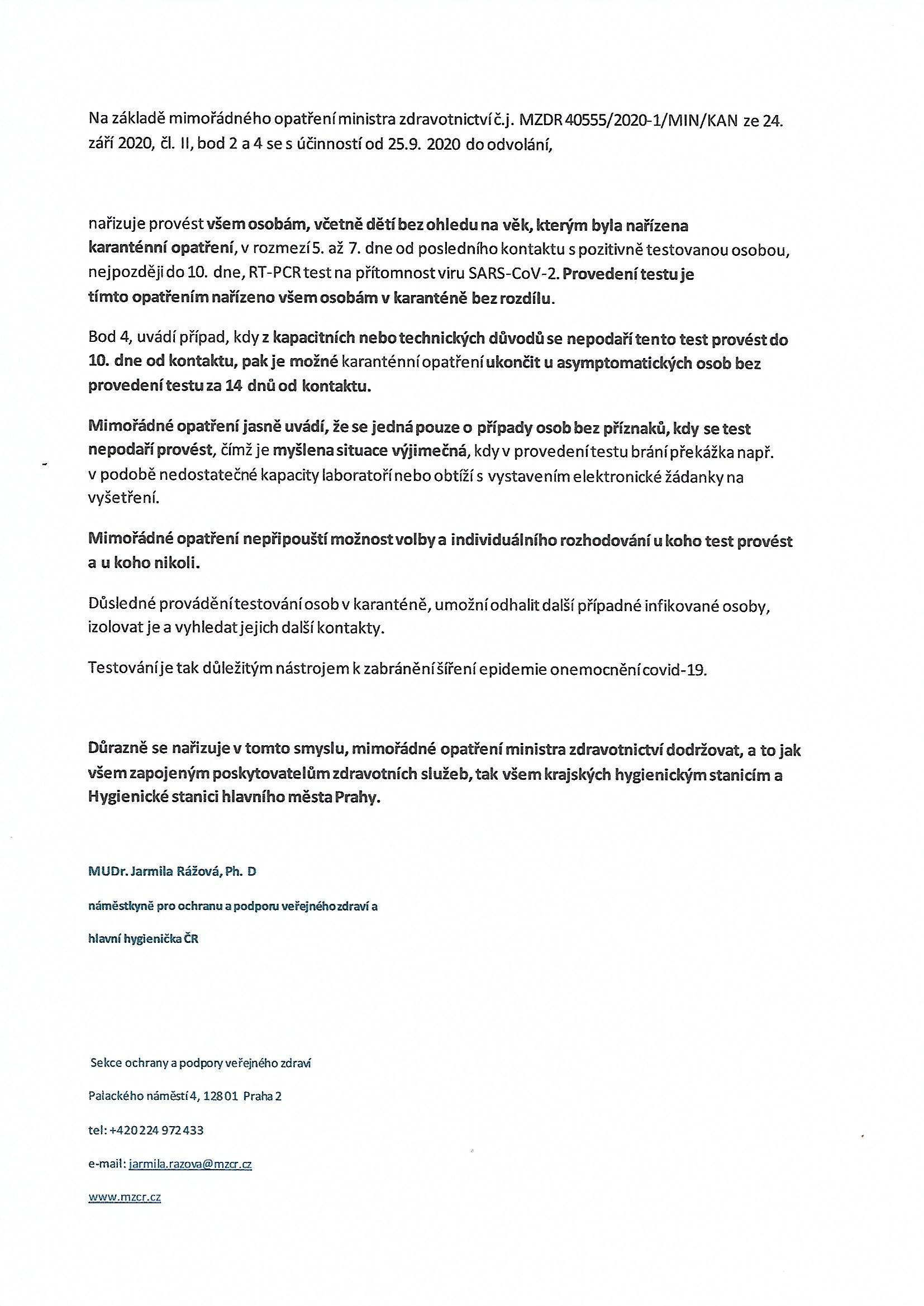 Na základě mimořádného opatření ministra zdravotnictví č.j. MZDR 40555/2020-1/MIN/KAN ze 24. září 2020, čl. II, bod 2 a 4 se s účinností od 25.9. 2020 do odvolání,

nařizuje provést všem osobám, včetně dětí bez ohledu na věk, kterým byla nařízena karanténní opatření, v rozmezí 5. až 7. dne od posledního kontaktu s pozitivně testovanou osobou, nejpozději do 10. dne, RT-PCR test na přítomnost viru SARS-CoV-2. Provedení testu je tímto opatřením nařízeno všem osobám v karanténě bez rozdílu.

Bod 4, uvádí případ, kdy z kapacitních nebo technických důvodů se nepodaří tento test provést do 10. dne od kontaktu, pak je možné karanténní opatření ukončit u asymptomatických osob bez provedení testu za 14 dnů od kontaktu.

Mimořádné opatření jasně uvádí, že se jedná pouze o případy osob bez příznaků, kdy se test nepodaří provést, čímž je myšlena situace výjimečná, kdy v provedení testu brání překážka např. v podobě nedostatečné kapacity laboratoří nebo obtíží s vystavením elektronické žádanky na vyšetření.

Mimořádné opatření nepřipouští možnost volby a individuálního rozhodování u koho test provést a u koho nikoli.

Důsledné provádění testování osob v karanténě, umožní odhalit další případné infikované osoby, izolovat je a vyhledat jejich další kontakty.

Testování je tak důležitým nástrojem k zabránění šíření epidemie onemocnění covid-19.

Důrazně se nařizuje v tomto smyslu, mimořádné opatření ministra zdravotnictví dodržovat, a to jak všem zapojeným poskytovatelům zdravotních služeb, tak všem krajských hygienickým stanicím a Hygienické stanici hlavního města Prahy.

MUDr. Jarmila Rážová, Ph. D

náměstkyně pro ochranu a podporu veřejného zdraví a

hlavní hygienička ČR

Sekce ochrany a podpory veřejného zdraví

Palackého náměstí 4, 128 01 Praha 2

tel: +420 224 972 433

e-mail: jarmila.razova@mzcr.cz

www.mzcr.cz